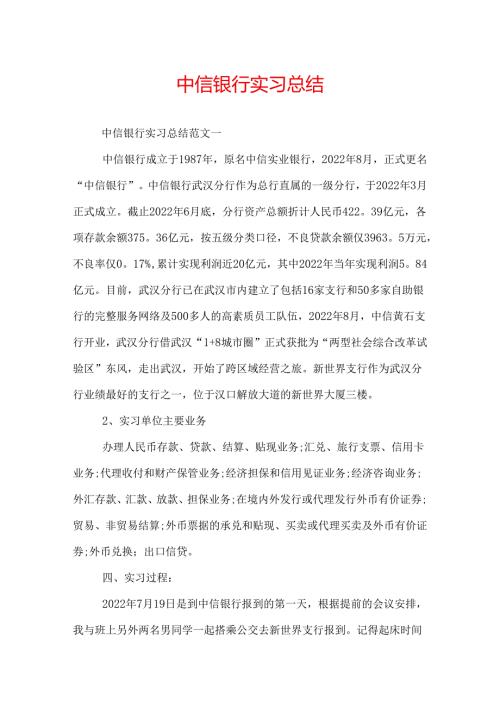 中信银行实习总结

中信银行实习总结范文一

中信银行成立于1987年，原名中信实业银行，2022年8月，正式更名“中信银行”。中信银行武汉分行作为总行直属的一级分行，于2022年3月正式成立。截止2022年6月底，分行资产总额折计人民币422。39亿元，各项存款余额375。36亿元，按五级分类口径，不良贷款余额仅3963。5万元，不良率仅0。17%，累计实现利润近20亿元，其中2022年当年实现利润5。84亿元。目前，武汉分行已在武汉市内建立了包括16家支行和50多家自助银行的完整服务网络及500多人的高素质员工队伍，2022年8月，中信黄石支行开业，武汉分行借武汉“1+8城市圈”正式获批为“两型社会综合改革试验区”东风，走出武汉，开始了跨区域经营之旅。新世界支行作为武汉分行业绩最好的支行之一，位于汉口解放大道的新世界大厦三楼。

2、实习单位主要业务

办理人民币存款、贷款、结算、贴现业务;汇兑、旅行支票、信用卡业务;代理收付和财产保管业务;经济担保和信用见证业务;经济咨询业务;外汇存款、汇款、放款、担保业务;在境内外发行或代理发行外币有价证券;贸易、非贸易结算;外币票据的承兑和贴现、买卖或代理买卖及外币有价证券;外币兑换;出口信贷。

四、实习过程：

2022年7月19日是到中信银行报到的第一天，根据提前的会议安排，我与班上另外两名男同学一起搭乘公交去新世界支行报到。记得起床时间